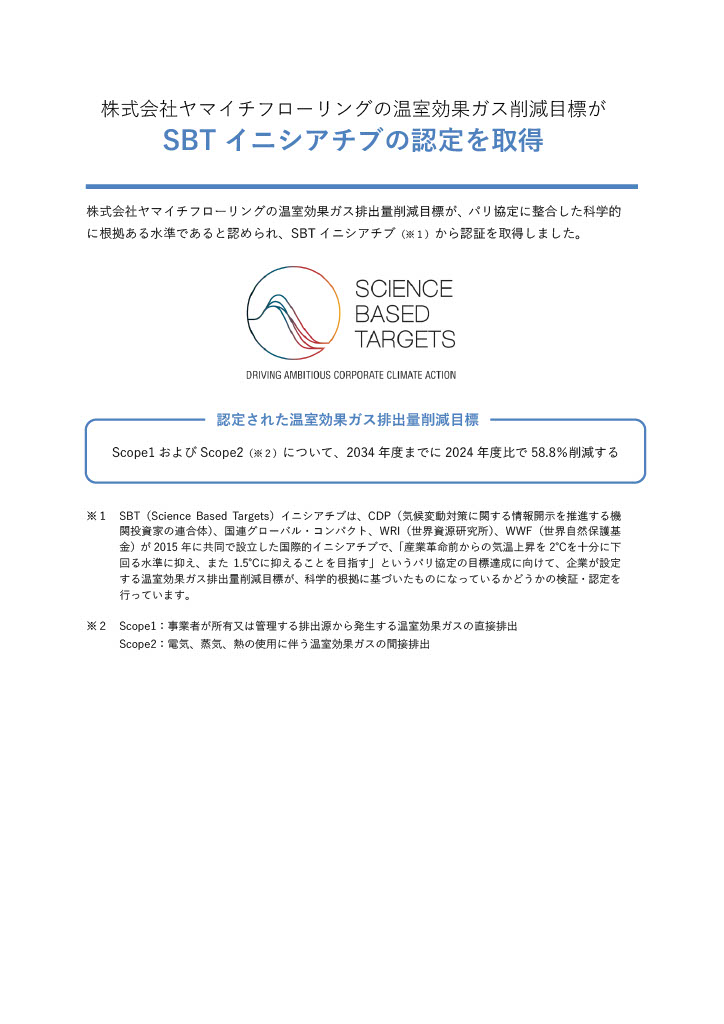 株式会社ヤマイチフローリングの温室効果ガス削減目標が
SBT イニシアチブの認定を取得

株式会社ヤマイチフローリングの温室効果ガス排出量削減目標が、パリ協定に整合した科学的に根拠ある水準であると認められ、SBT イニシアチブ（※1）から認証を取得しました。

SCIENCE
BASED
TARGETS
DRIVING AMBITIOUS CORPORATE CLIMATE ACTION

認定された温室効果ガス排出量削減目標

Scope1 および Scope2（※2）について、2034 年度までに 2024 年度比で 58.8%削減する

※1 SBT（Science Based Targets）イニシアチブは、CDP（気候変動対策に関する情報開示を推進する機関投資家の連合体）、国連グローバル・コンパクト、WRI（世界資源研究所）、WWF（世界自然保護基金）が 2015 年に共同で設立した国際的イニシアチブで、「産業革命前からの気温上昇を 2℃を十分に下回る水準に抑え、また 1.5℃に抑えることを目指す」というパリ協定の目標達成に向けて、企業が設定する温室効果ガス排出量削減目標が、科学的根拠に基づいたものになっているかどうかの検証・認定を行っています。

※2 Scope1：事業者が所有又は管理する排出源から発生する温室効果ガスの直接排出
Scope2：電気、蒸気、熱の使用に伴う温室効果ガスの間接排出